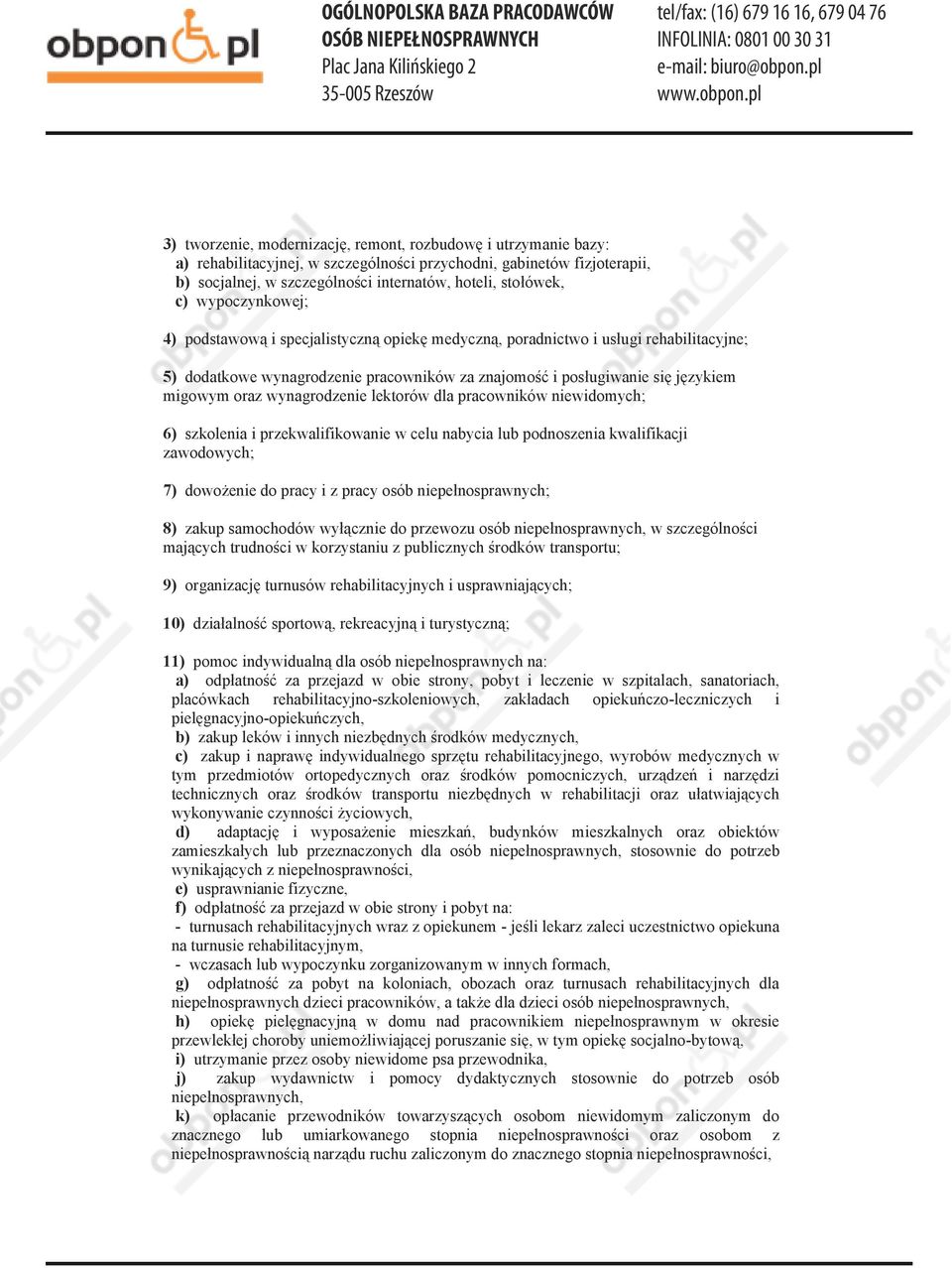 obpon.pl

OGÓLNOPOLSKA BAZA PRACODAWCÓW
OSÓB NIEPEŁNOSPRAWNYCH
Plac Jana Kilińskiego 2
35-005 Rzeszów

tel/fax: (16) 679 16 16, 679 04 76
INFOLINIA: 0801 00 30 31
e-mail: biuro@obpon.pl
www.obpon.pl

3) tworzenie, modernizację, remont, rozbudowę i utrzymanie bazy:
a) rehabilitacyjnej, w szczególności przychodni, gabinetów fizjoterapii,
b) socjalnej, w szczególności internatów, hoteli, stołówek,
c) wypoczynkowej;

4) podstawową i specjalistyczną opiekę medyczną, poradnictwo i usługi rehabilitacyjne;

5) dodatkowe wynagrodzenie pracowników za znajomość i posługiwanie się językiem migowym oraz wynagrodzenie lektorów dla pracowników niewidomych;

6) szkolenia i przekwalifikowanie w celu nabycia lub podnoszenia kwalifikacji zawodowych;

7) dowożenie do pracy i z pracy osób niepełnosprawnych;

8) zakup samochodów wyłącznie do przewozu osób niepełnosprawnych, w szczególności mających trudności w korzystaniu z publicznych środków transportu;

9) organizację turnusów rehabilitacyjnych i usprawniających;

10) działalność sportową, rekreacyjną i turystyczną;

11) pomoc indywidualną dla osób niepełnosprawnych na:
a) odpłatność za przejazd w obie strony, pobyt i leczenie w szpitalach, sanatoriach, placówkach rehabilitacyjno-szkoleniowych, zakładach opiekuńczo-leczniczych i pielęgnacyjno-opiekuńczych,
b) zakup leków i innych niezbędnych środków medycznych,
c) zakup i naprawę indywidualnego sprzętu rehabilitacyjnego, wyrobów medycznych w tym przedmiotów ortopedycznych oraz środków pomocniczych, urządzeń i narzędzi technicznych oraz środków transportu niezbędnych w rehabilitacji oraz ułatwiających wykonywanie czynności życiowych,
d) adaptację i wyposażenie mieszkań, budynków mieszkalnych oraz obiektów zamieszkałych lub przeznaczonych dla osób niepełnosprawnych, stosownie do potrzeb wynikających z niepełnosprawności,
e) usprawnianie fizyczne,
f) odpłatność za przejazd w obie strony i pobyt na:
- turnusach rehabilitacyjnych wraz z opiekunem - jeśli lekarz zaleci uczestnictwo opiekuna na turnusie rehabilitacyjnym,
- wczasach lub wypoczynku zorganizowanym w innych formach,
g) odpłatność za pobyt na koloniach, obozach oraz turnusach rehabilitacyjnych dla niepełnosprawnych dzieci pracowników, a także dla dzieci osób niepełnosprawnych,
h) opiekę pielęgnacyjną w domu nad pracownikiem niepełnosprawnym w okresie przewlekłej choroby uniemożliwiającej poruszanie się, w tym opiekę socjalno-bytową,
i) utrzymanie przez osoby niewidome psa przewodnika,
j) zakup wydawnictw i pomocy dydaktycznych stosownie do potrzeb osób niepełnosprawnych,
k) opłacanie przewodników towarzyszących osobom niewidomym zaliczonym do znacznego lub umiarkowanego stopnia niepełnosprawności oraz osobom z niepełnosprawnością narządu ruchu zaliczonym do znacznego stopnia niepełnosprawności,